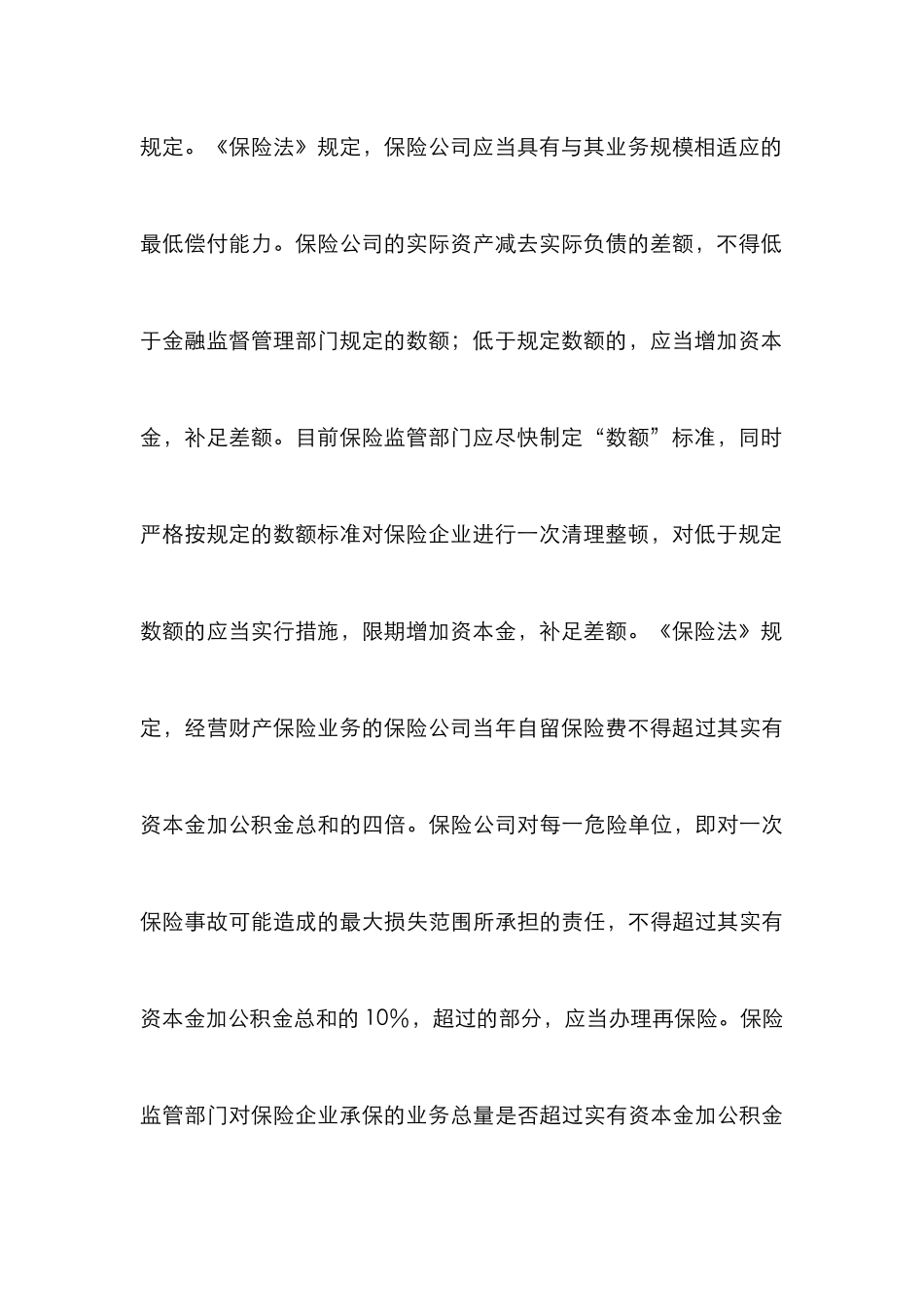 规定。《保险法》规定，保险公司应当具有与其业务规模相适应的最低偿付能力。保险公司的实际资产减去实际负债的差额，不得低于金融监督管理部门规定的数额；低于规定数额的，应当增加资本金，补足差额。目前保险监管部门应尽快制定“数额”标准，同时严格按规定的数额标准对保险企业进行一次清理整顿，对低于规定数额的应当实行措施，限期增加资本金，补足差额。《保险法》规定，经营财产保险业务的保险公司当年自留保险费不得超过其实有资本金加公积金总和的四倍。保险公司对每一危险单位，即对一次保险事故可能造成的最大损失范围所承担的责任，不得超过其实有资本金加公积金总和的 10%，超过的部分，应当办理再保险。保险监管部门对保险企业承保的业务总量是否超过实有资本金加公积金